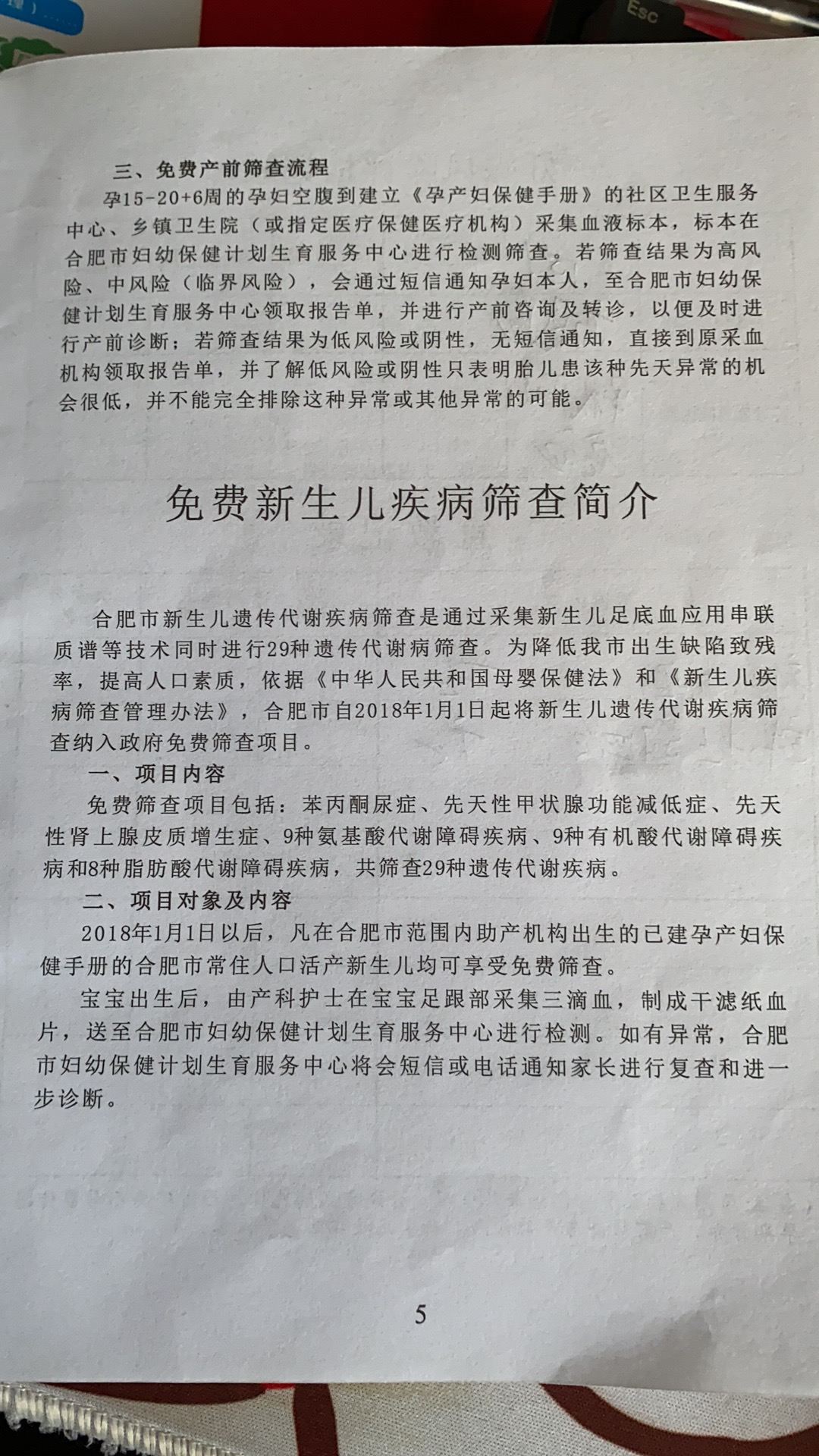 Esc

三、免费产前筛查流程

孕15-20+6周的孕妇空腹到建立《孕产妇保健手册》的社区卫生服务中心、乡镇卫生院（或指定医疗保健医疗机构）采集血液标本，标本在合肥市妇幼保健计划生育服务中心进行检测筛查。若筛查结果为高风险、中风险（临界风险），会通过短信通知孕妇本人，至合肥市妇幼保健计划生育服务中心领取报告单，并进行产前咨询及转诊，以便及时进行产前诊断；若筛查结果为低风险或阴性，无短信通知，直接到原采血机构领取报告单，并了解低风险或阴性只表明胎儿患该种先天异常的机会很低，并不能完全排除这种异常或其他异常的可能。

免费新生儿疾病筛查简介

合肥市新生儿遗传代谢疾病筛查是通过采集新生儿足底血应用串联质谱等技术同时进行29种遗传代谢病筛查。为降低我市出生缺陷致残率，提高人口素质，依据《中华人民共和国母婴保健法》和《新生儿疾病筛查管理办法》，合肥市自2018年1月1日起将新生儿遗传代谢疾病筛查纳入政府免费筛查项目。

一、项目内容

免费筛查项目包括：苯丙酮尿症、先天性甲状腺功能减低症、先天性肾上腺皮质增生症、9种氨基酸代谢障碍疾病、9种有机酸代谢障碍疾病和8种脂肪酸代谢障碍疾病，共筛查29种遗传代谢疾病。

二、项目对象及内容

2018年1月1日以后，凡在合肥市范围内助产机构出生的已建孕产妇保健手册的合肥市常住人口活产新生儿均可享受免费筛查。

宝宝出生后，由产科护士在宝宝足跟部采集三滴血，制成干滤纸血片，送至合肥市妇幼保健计划生育服务中心进行检测。如有异常，合肥市妇幼保健计划生育服务中心将会短信或电话通知家长进行复查和进一步诊断。

5